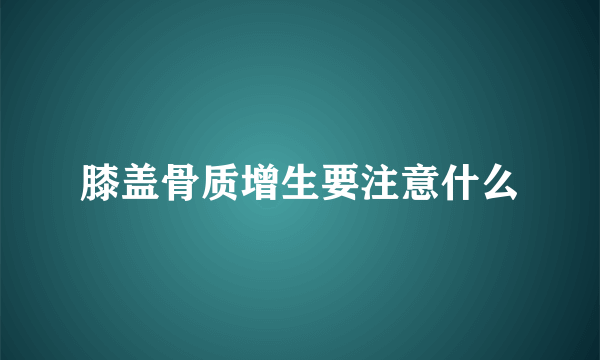 膝盖骨质增生要注意什么